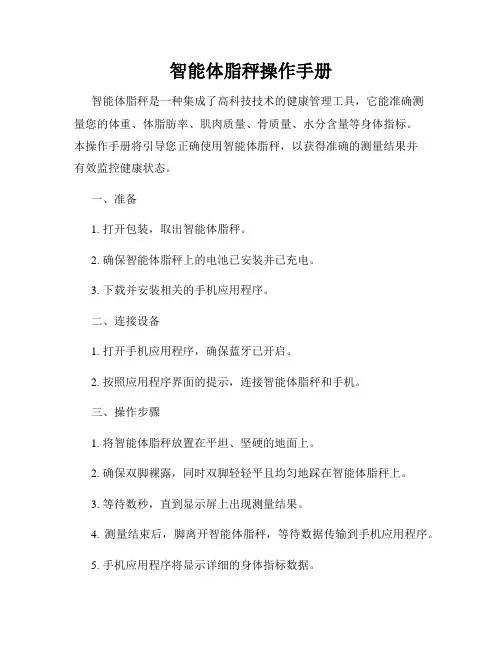 智能体脂秤操作手册

智能体脂秤是一种集成了高科技技术的健康管理工具，它能准确测量您的体重、体脂肪率、肌肉质量、骨质量、水分含量等身体指标。本操作手册将引导您正确使用智能体脂秤，以获得准确的测量结果并有效监控健康状态。

一、准备

1. 打开包装，取出智能体脂秤。

2. 确保智能体脂秤上的电池已安装并已充电。

3. 下载并安装相关的手机应用程序。

二、连接设备

1. 打开手机应用程序，确保蓝牙已开启。

2. 按照应用程序界面的提示，连接智能体脂秤和手机。

三、操作步骤

1. 将智能体脂秤放置在平坦、坚硬的地面上。

2. 确保双脚裸露，同时双脚轻轻平且均匀地踩在智能体脂秤上。

3. 等待数秒，直到显示屏上出现测量结果。

4. 测量结束后，脚离开智能体脂秤，等待数据传输到手机应用程序。

5. 手机应用程序将显示详细的身体指标数据。